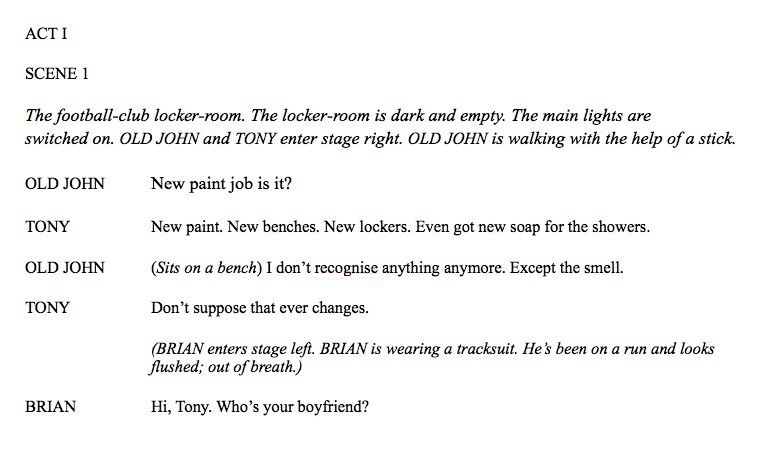 ACT I

SCENE 1

The football-club locker-room. The locker-room is dark and empty. The main lights are switched on. OLD JOHN and TONY enter stage right. OLD JOHN is walking with the help of a stick.

OLD JOHN New paint job is it?

TONY New paint. New benches. New lockers. Even got new soap for the showers.

OLD JOHN (Sits on a bench) I don't recognise anything anymore. Except the smell.

TONY Don't suppose that ever changes.

(BRIAN enters stage left. BRIAN is wearing a tracksuit. He's been on a run and looks flushed; out of breath.)

BRIAN Hi, Tony. Who's your boyfriend?